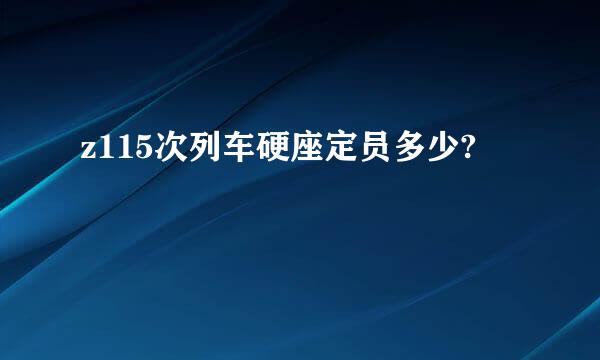 z115次列车硬座定员多少?